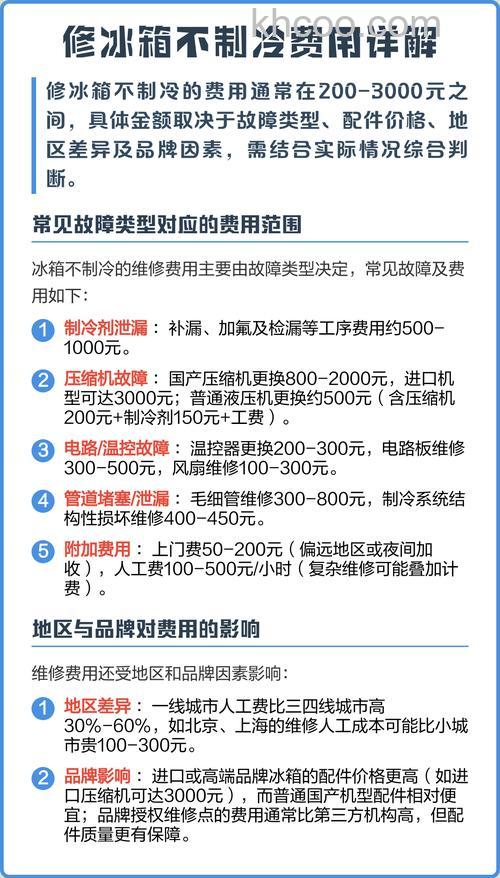 khcoo.com

修冰箱不制冷费用详解

修冰箱不制冷的费用通常在200-3000元之间，具体金额取决于故障类型、配件价格、地区差异及品牌因素，需结合实际情况综合判断。

常见故障类型对应的费用范围

冰箱不制冷的维修费用主要由故障类型决定，常见故障及费用如下：

1 制冷剂泄漏：补漏、加氟及检漏等工序费用约500-1000元。

2 压缩机故障：国产压缩机更换800-2000元，进口机型可达3000元；普通液压机更换约500元（含压缩机200元+制冷剂150元+工费）。

3 电路/温控故障：温控器更换200-300元，电路板维修300-500元，风扇维修100-300元。

4 管道堵塞/泄漏：毛细管维修300-800元，制冷系统结构性损坏维修400-450元。

5 附加费用：上门费50-200元（偏远地区或夜间加收），人工费100-500元/小时（复杂维修可能叠加计费）。

地区与品牌对费用的影响

维修费用还受地区和品牌因素影响：

1 地区差异：一线城市人工费比三四线城市高30%-60%，如北京、上海的维修人工成本可能比小城市贵100-300元。

2 品牌影响：进口或高端品牌冰箱的配件价格更高（如进口压缩机可达3000元），而普通国产机型配件相对便宜；品牌授权维修点的费用通常比第三方机构高，但配件质量更有保障。